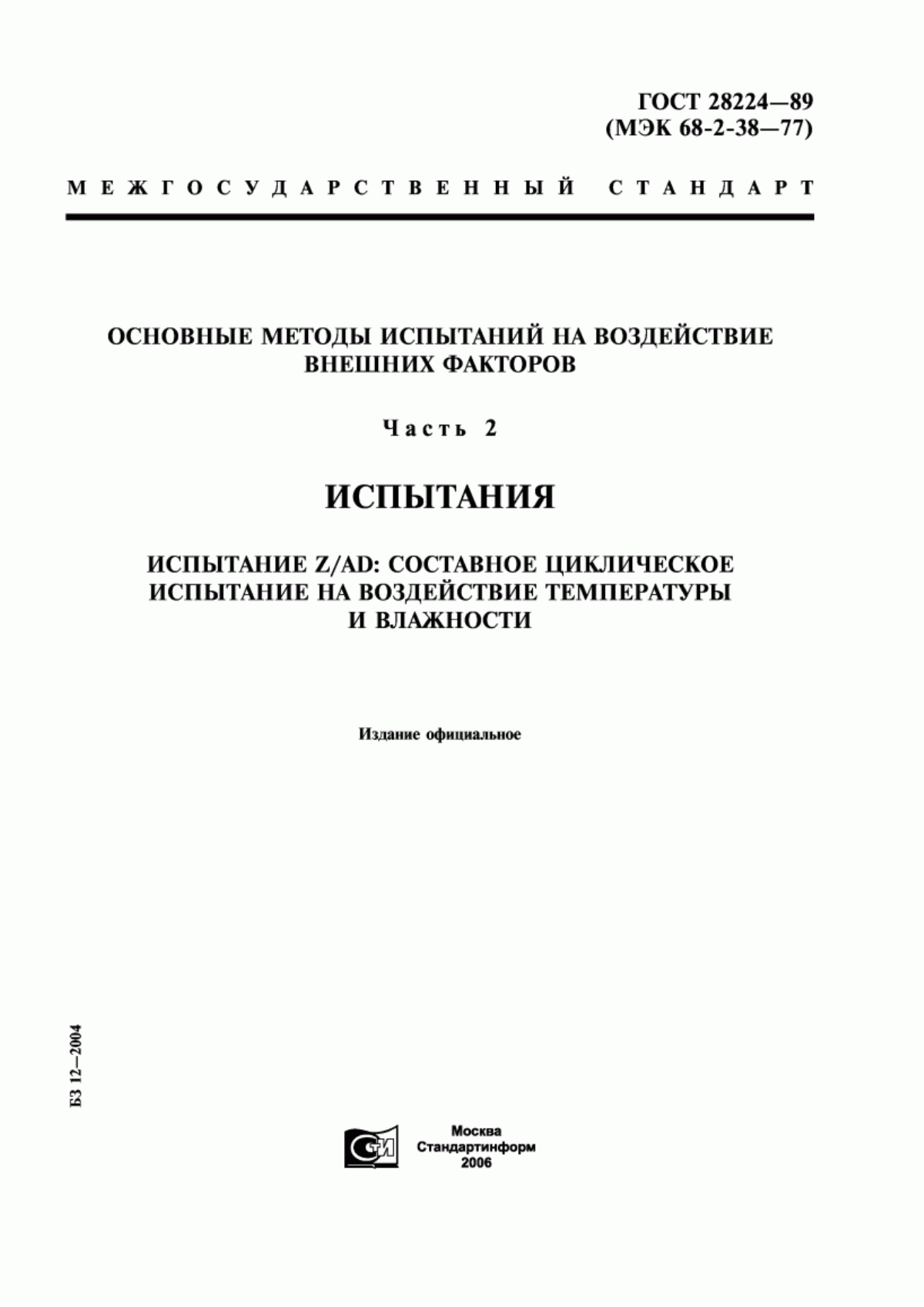 ГОСТ 28224—89
(МЭК 68-2-38—77)

МЕЖГОСУДАРСТВЕННЫЙ СТАНДАРТ

ОСНОВНЫЕ МЕТОДЫ ИСПЫТАНИЙ НА ВОЗДЕЙСТВИЕ ВНЕШНИХ ФАКТОРОВ

Часть 2

ИСПЫТАНИЯ

ИСПЫТАНИЕ Z/AD: СОСТАВНОЕ ЦИКЛИЧЕСКОЕ ИСПЫТАНИЕ НА ВОЗДЕЙСТВИЕ ТЕМПЕРАТУРЫ И ВЛАЖНОСТИ

Издание официальное

БЗ 12—2004

СТИ

Москва
Стандартинформ
2006